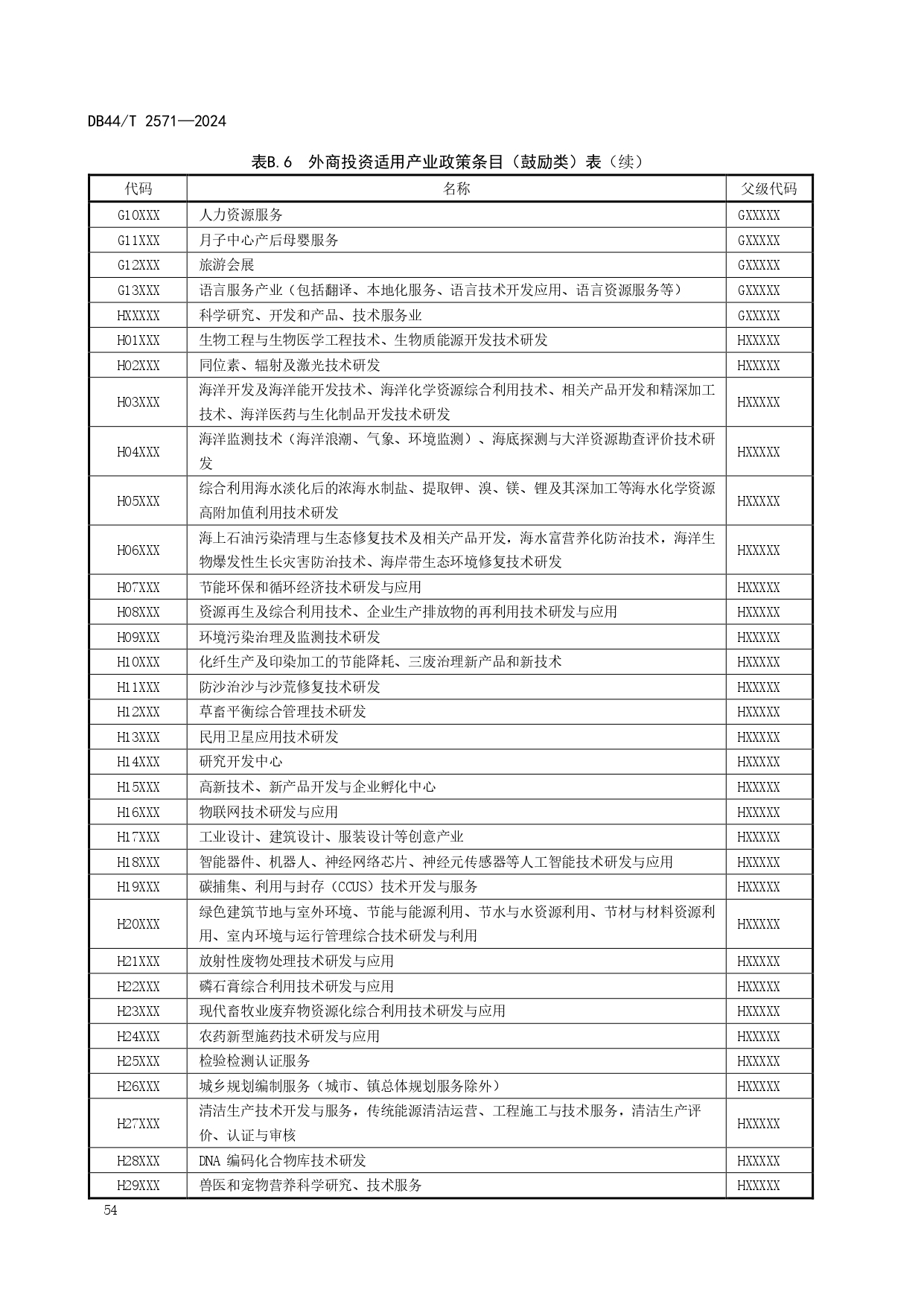 DB44/T 2571—2024

表B.6 外商投资适用产业政策条目（鼓励类）表（续）

| 代码 | 名称 | 父级代码 |
|---|---|---|
| G10XXX | 人力资源服务 | GXXXXX |
| G11XXX | 月子中心产后母婴服务 | GXXXXX |
| G12XXX | 旅游会展 | GXXXXX |
| G13XXX | 语言服务产业（包括翻译、本地化服务、语言技术开发应用、语言资源服务等） | GXXXXX |
| HXXXXX | 科学研究、开发和产品、技术服务业 | GXXXXX |
| H01XXX | 生物工程与生物医学工程技术、生物质能源开发技术研发 | HXXXXX |
| H02XXX | 同位素、辐射及激光技术研发 | HXXXXX |
| H03XXX | 海洋开发及海洋能开发技术、海洋化学资源综合利用技术、相关产品开发和精深加工技术、海洋医药与生化制品开发技术研发 | HXXXXX |
| H04XXX | 海洋监测技术（海洋浪潮、气象、环境监测）、海底探测与大洋资源勘查评价技术研发 | HXXXXX |
| H05XXX | 综合利用海水淡化后的浓海水制盐、提取钾、溴、镁、锂及其深加工等海水化学资源高附加值利用技术研发 | HXXXXX |
| H06XXX | 海上石油污染清理与生态修复技术及相关产品开发，海水富营养化防治技术，海洋生物爆发性生长灾害防治技术、海岸带生态环境修复技术研发 | HXXXXX |
| H07XXX | 节能环保和循环经济技术研发与应用 | HXXXXX |
| H08XXX | 资源再生及综合利用技术、企业生产排放物的再利用技术研发与应用 | HXXXXX |
| H09XXX | 环境污染治理及监测技术研发 | HXXXXX |
| H10XXX | 化纤生产及印染加工的节能降耗、三废治理新产品和新技术 | HXXXXX |
| H11XXX | 防沙治沙与沙荒修复技术研发 | HXXXXX |
| H12XXX | 草畜平衡综合管理技术研发 | HXXXXX |
| H13XXX | 民用卫星应用技术研发 | HXXXXX |
| H14XXX | 研究开发中心 | HXXXXX |
| H15XXX | 高新技术、新产品开发与企业孵化中心 | HXXXXX |
| H16XXX | 物联网技术研发与应用 | HXXXXX |
| H17XXX | 工业设计、建筑设计、服装设计等创意产业 | HXXXXX |
| H18XXX | 智能器件、机器人、神经网络芯片、神经元传感器等人工智能技术研发与应用 | HXXXXX |
| H19XXX | 碳捕集、利用与封存（CCUS）技术开发与服务 | HXXXXX |
| H20XXX | 绿色建筑节地与室外环境、节能与能源利用、节水与水资源利用、节材与材料资源利用、室内环境与运行管理综合技术研发与利用 | HXXXXX |
| H21XXX | 放射性废物处理技术研发与应用 | HXXXXX |
| H22XXX | 磷石膏综合利用技术研发与应用 | HXXXXX |
| H23XXX | 现代畜牧业废弃物资源化综合利用技术研发与应用 | HXXXXX |
| H24XXX | 农药新型施药技术研发与应用 | HXXXXX |
| H25XXX | 检验检测认证服务 | HXXXXX |
| H26XXX | 城乡规划编制服务（城市、镇总体规划服务除外） | HXXXXX |
| H27XXX | 清洁生产技术开发与服务，传统能源清洁运营、工程施工与技术服务，清洁生产评价、认证与审核 | HXXXXX |
| H28XXX | DNA 编码化合物库技术研发 | HXXXXX |
| H29XXX | 兽医和宠物营养科学研究、技术服务 | HXXXXX |

54